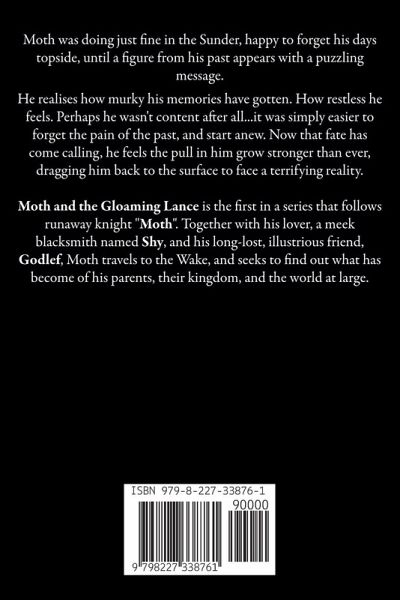 Moth was doing just fine in the Sunder, happy to forget his days topside, until a figure from his past appears with a puzzling message.

He realises how murky his memories have gotten. How restless he feels. Perhaps he wasn't content after all...it was simply easier to forget the pain of the past, and start anew. Now that fate has come calling, he feels the pull in him grow stronger than ever, dragging him back to the surface to face a terrifying reality.

Moth and the Gloaming Lance is the first in a series that follows runaway knight "Moth". Together with his lover, a meek blacksmith named Shy, and his long-lost, illustrious friend, Godlef, Moth travels to the Wake, and seeks to find out what has become of his parents, their kingdom, and the world at large.

ISBN 979-8-227-33876-1

90000

9 798227 338761